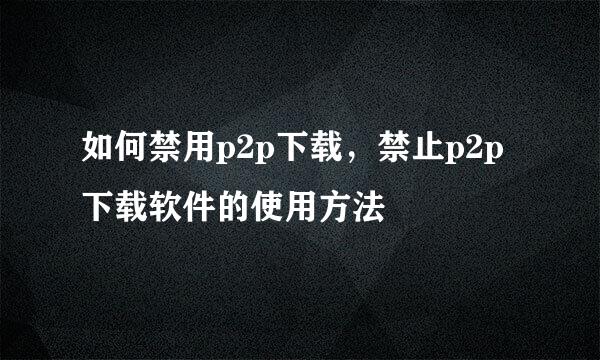 如何禁用p2p下载，禁止p2p下载软件的使用方法